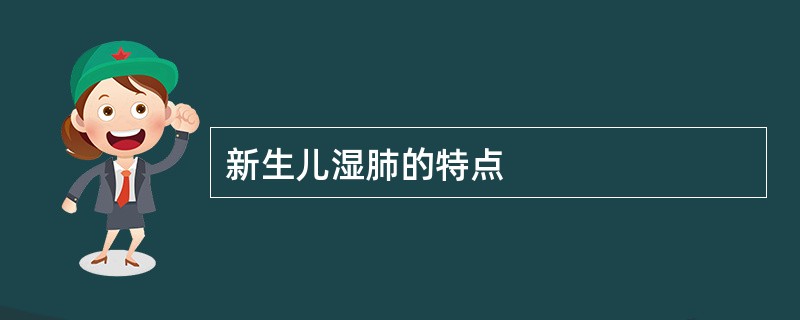 新生儿湿肺的特点